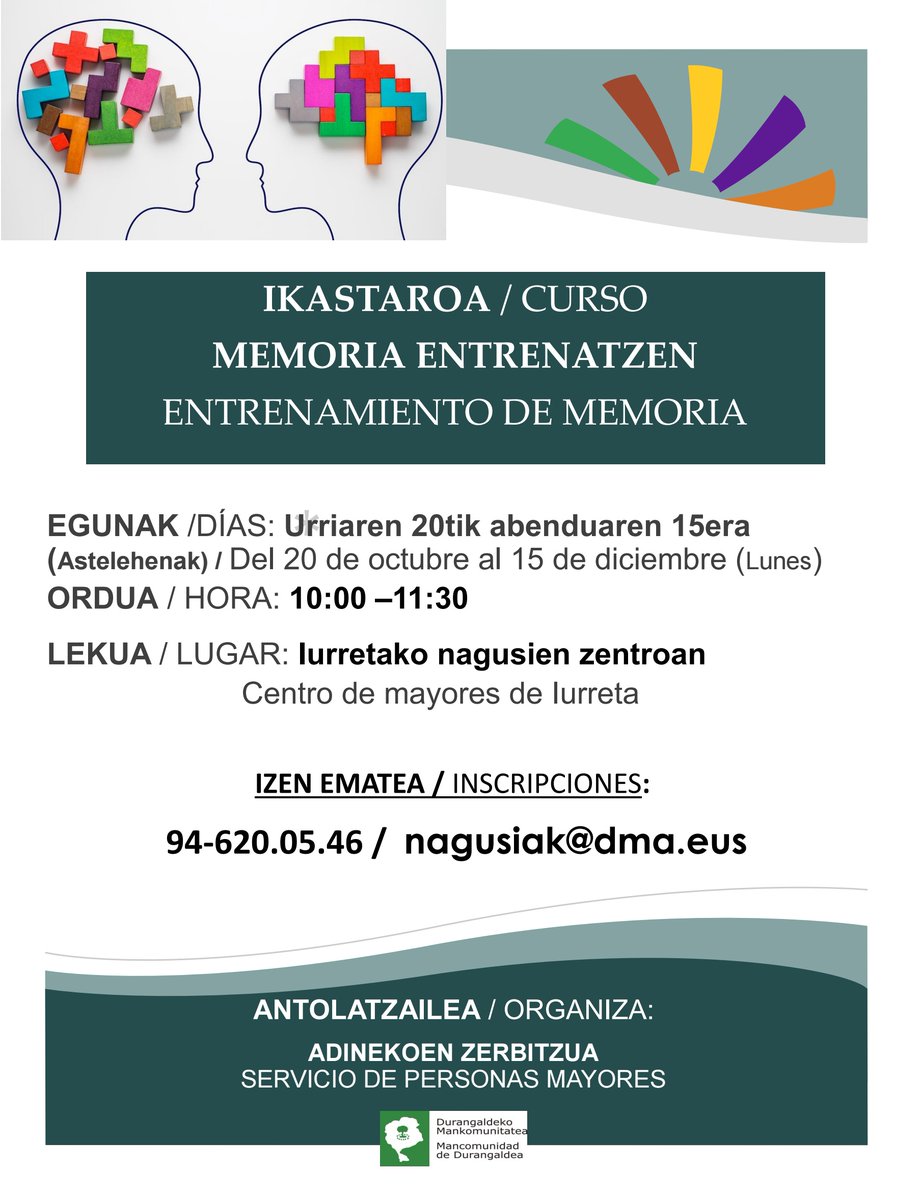 IKASTAROA / CURSO
MEMORIA ENTRENATZEN
ENTRENAMIENTO DE MEMORIA

EGUNAK /DÍAS: Urriaren 20tik abenduaren 15era (Astelehenak) / Del 20 de octubre al 15 de diciembre (Lunes)
ORDUA / HORA: 10:00 –11:30

LEKUA / LUGAR: Iurretako nagusien zentroan
Centro de mayores de Iurreta

IZEN EMATEA / INSCRIPCIONES:

94-620.05.46 / nagusiak@dma.eus

ANTOLATZAILEA / ORGANIZA:
ADINEKOEN ZERBITZUA
SERVICIO DE PERSONAS MAYORES

Durangaldeko Mankomunitatea
Mancomunidad de Durangaldea